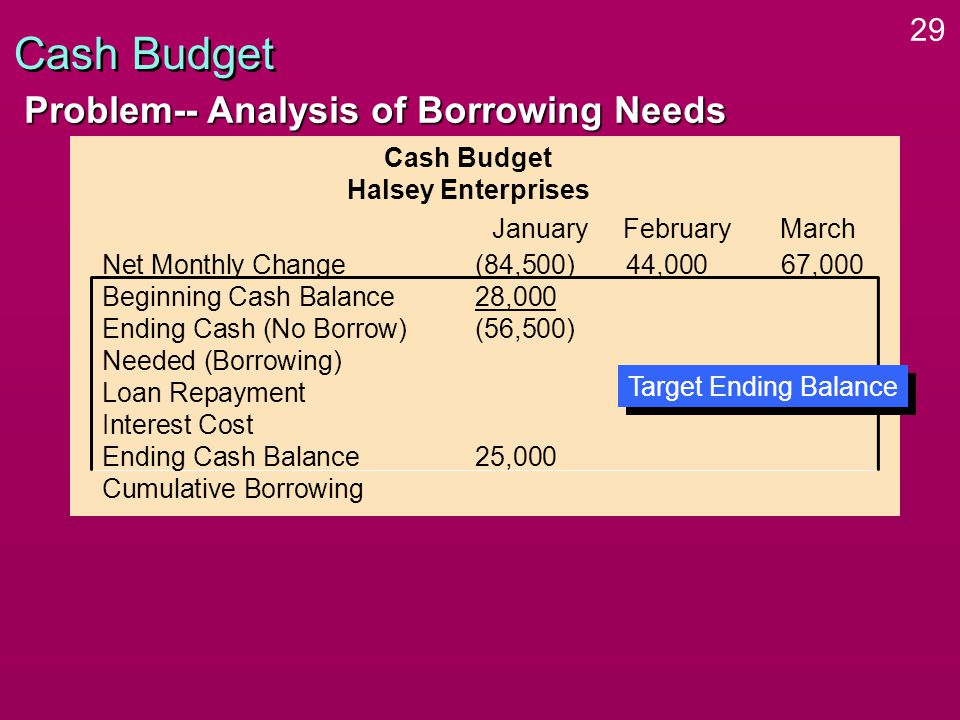 29

Cash Budget

Problem-- Analysis of Borrowing Needs

Cash Budget
Halsey Enterprises

| | January | February | March |
|---|---|---|---|
| Net Monthly Change | (84,500) | 44,000 | 67,000 |
| Beginning Cash Balance | 28,000 | | |
| Ending Cash (No Borrow) | (56,500) | | |
| Needed (Borrowing) | | | |
| Loan Repayment | | | |
| Interest Cost | | | |
| Ending Cash Balance | 25,000 | | |
| Cumulative Borrowing | | | |

Target Ending Balance